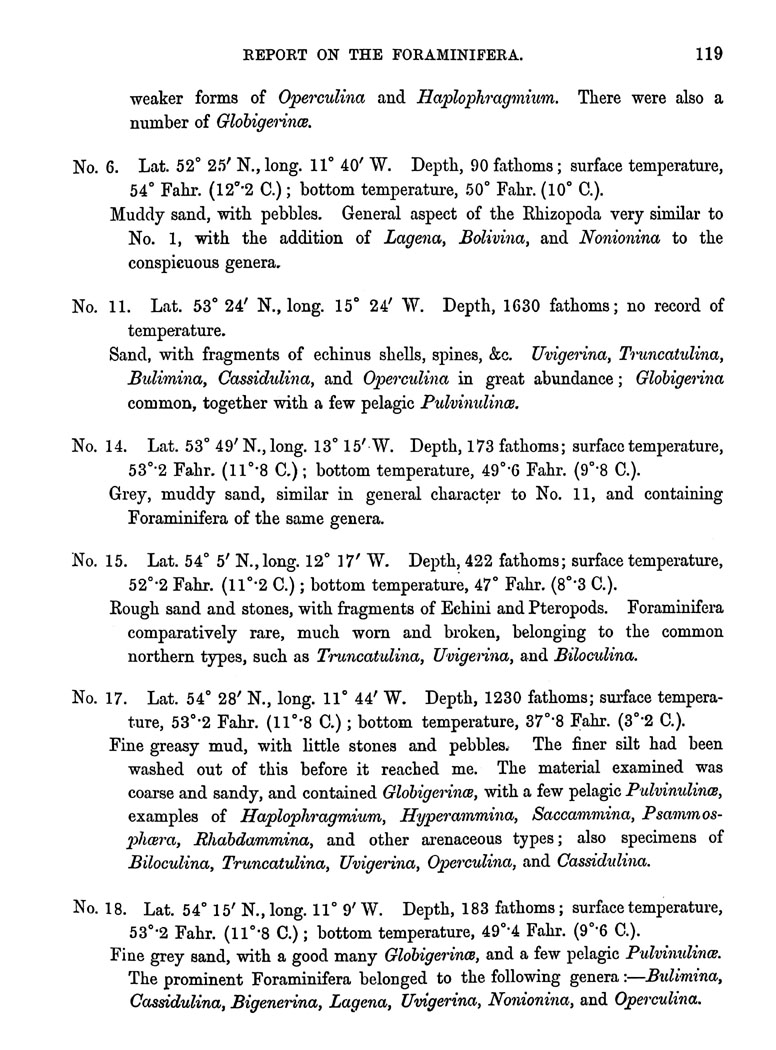 REPORT ON THE FORAMINIFERA. 119

weaker forms of Operculina and Haplophragmium. There were also a number of Globigerinæ.

No. 6. Lat. 52° 25′ N., long. 11° 40′ W. Depth, 90 fathoms; surface temperature, 54° Fahr. (12°·2 C.); bottom temperature, 50° Fahr. (10° C.).
Muddy sand, with pebbles. General aspect of the Rhizopoda very similar to No. 1, with the addition of Lagena, Bolivina, and Nonionina to the conspicuous genera.

No. 11. Lat. 53° 24′ N., long. 15° 24′ W. Depth, 1630 fathoms; no record of temperature.
Sand, with fragments of echinus shells, spines, &c. Uvigerina, Truncatulina, Bulimina, Cassidulina, and Operculina in great abundance; Globigerina common, together with a few pelagic Pulvinulinæ.

No. 14. Lat. 53° 49′ N., long. 13° 15′ W. Depth, 173 fathoms; surface temperature, 53°·2 Fahr. (11°·8 C.); bottom temperature, 49°·6 Fahr. (9°·8 C.).
Grey, muddy sand, similar in general character to No. 11, and containing Foraminifera of the same genera.

No. 15. Lat. 54° 5′ N., long. 12° 17′ W. Depth, 422 fathoms; surface temperature, 52°·2 Fahr. (11°·2 C.); bottom temperature, 47° Fahr. (8°·3 C.).
Rough sand and stones, with fragments of Echini and Pteropods. Foraminifera comparatively rare, much worn and broken, belonging to the common northern types, such as Truncatulina, Uvigerina, and Biloculina.

No. 17. Lat. 54° 28′ N., long. 11° 44′ W. Depth, 1230 fathoms; surface temperature, 53°·2 Fahr. (11°·8 C.); bottom temperature, 37°·8 Fahr. (3°·2 C.).
Fine greasy mud, with little stones and pebbles. The finer silt had been washed out of this before it reached me. The material examined was coarse and sandy, and contained Globigerinæ, with a few pelagic Pulvinulinæ, examples of Haplophragmium, Hyperammina, Saccammina, Psammosphæra, Rhabdammina, and other arenaceous types; also specimens of Biloculina, Truncatulina, Uvigerina, Operculina, and Cassidulina.

No. 18. Lat. 54° 15′ N., long. 11° 9′ W. Depth, 183 fathoms; surface temperature, 53°·2 Fahr. (11°·8 C.); bottom temperature, 49°·4 Fahr. (9°·6 C.).
Fine grey sand, with a good many Globigerinæ, and a few pelagic Pulvinulinæ. The prominent Foraminifera belonged to the following genera:—Bulimina, Cassidulina, Bigenerina, Lagena, Uvigerina, Nonionina, and Operculina.